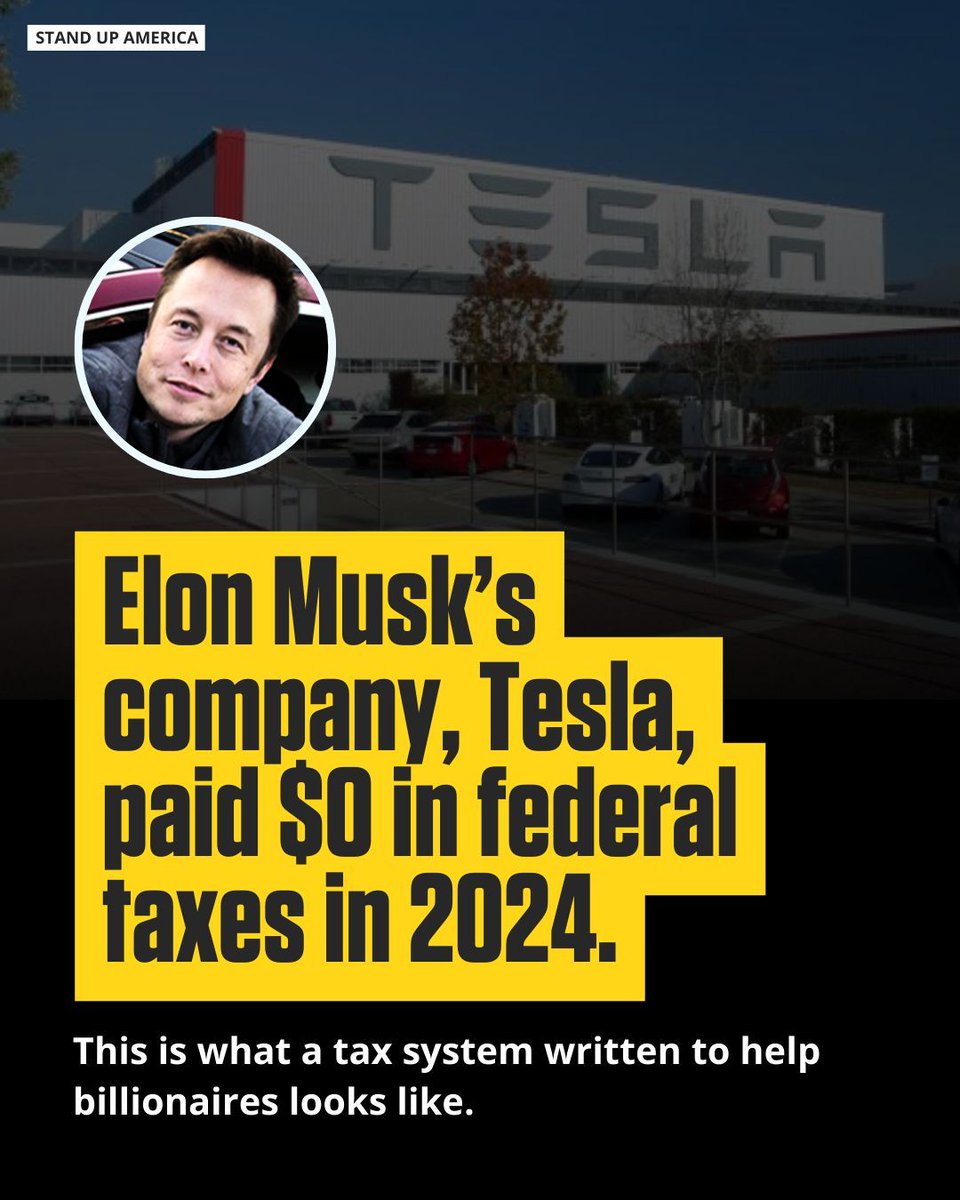 STAND UP AMERICA

TESLA

Elon Musk's company, Tesla, paid $0 in federal taxes in 2024.

This is what a tax system written to help billionaires looks like.